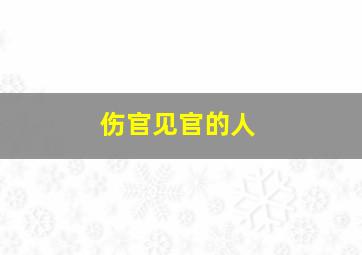 伤官见官的人